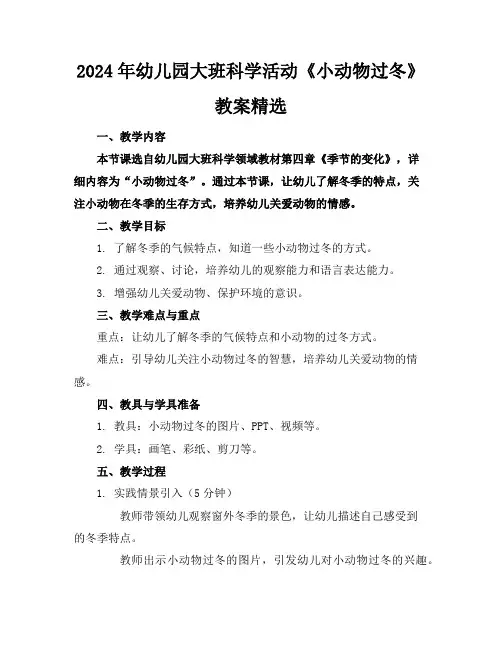 2024年幼儿园大班科学活动《小动物过冬》教案精选

一、教学内容

本节课选自幼儿园大班科学领域教材第四章《季节的变化》，详细内容为“小动物过冬”。通过本节课，让幼儿了解冬季的特点，关注小动物在冬季的生存方式，培养幼儿关爱动物的情感。

二、教学目标

1. 了解冬季的气候特点，知道一些小动物过冬的方式。

2. 通过观察、讨论，培养幼儿的观察能力和语言表达能力。

3. 增强幼儿关爱动物、保护环境的意识。

三、教学难点与重点

重点：让幼儿了解冬季的气候特点和小动物的过冬方式。

难点：引导幼儿关注小动物过冬的智慧，培养幼儿关爱动物的情感。

四、教具与学具准备

1. 教具：小动物过冬的图片、PPT、视频等。

2. 学具：画笔、彩纸、剪刀等。

五、教学过程

1. 实践情景引入（5分钟）

教师带领幼儿观察窗外冬季的景色，让幼儿描述自己感受到的冬季特点。

教师出示小动物过冬的图片，引发幼儿对小动物过冬的兴趣。